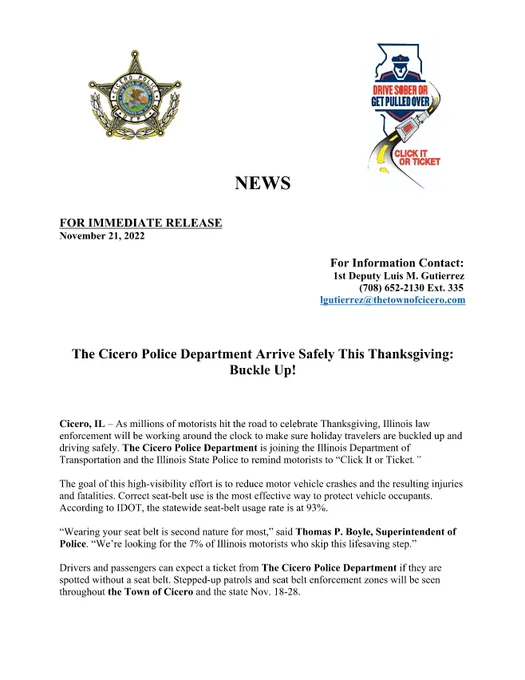 CICERO POLICE DEPT

DRIVE SOBER OR GET PULLED OVER

CLICK IT OR TICKET

NEWS

FOR IMMEDIATE RELEASE
November 21, 2022

For Information Contact:
1st Deputy Luis M. Gutierrez
(708) 652-2130 Ext. 335
lgutierrez@thetownofcicero.com

The Cicero Police Department Arrive Safely This Thanksgiving: Buckle Up!

Cicero, IL – As millions of motorists hit the road to celebrate Thanksgiving, Illinois law enforcement will be working around the clock to make sure holiday travelers are buckled up and driving safely. The Cicero Police Department is joining the Illinois Department of Transportation and the Illinois State Police to remind motorists to "Click It or Ticket."

The goal of this high-visibility effort is to reduce motor vehicle crashes and the resulting injuries and fatalities. Correct seat-belt use is the most effective way to protect vehicle occupants. According to IDOT, the statewide seat-belt usage rate is at 93%.

"Wearing your seat belt is second nature for most," said Thomas P. Boyle, Superintendent of Police. "We're looking for the 7% of Illinois motorists who skip this lifesaving step."

Drivers and passengers can expect a ticket from The Cicero Police Department if they are spotted without a seat belt. Stepped-up patrols and seat belt enforcement zones will be seen throughout the Town of Cicero and the state Nov. 18-28.